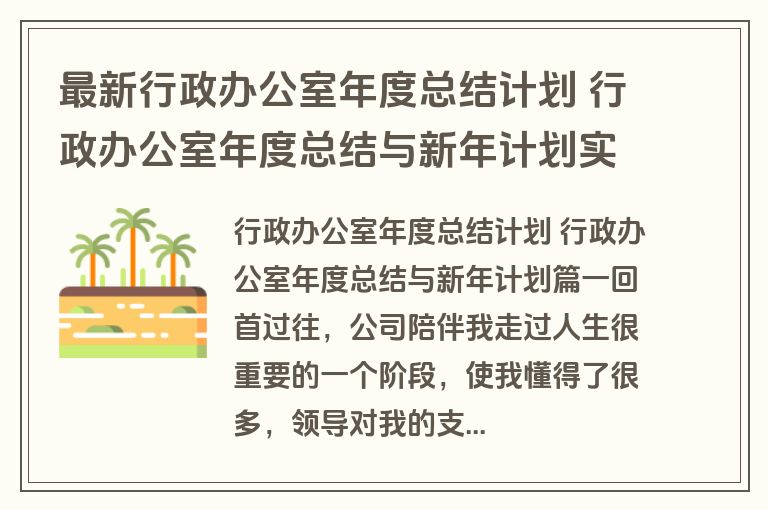 最新行政办公室年度总结计划 行政办公室年度总结与新年计划实

行政办公室年度总结计划 行政办公室年度总结与新年计划篇一回首过往，公司陪伴我走过人生很重要的一个阶段，使我懂得了很多，领导对我的支...